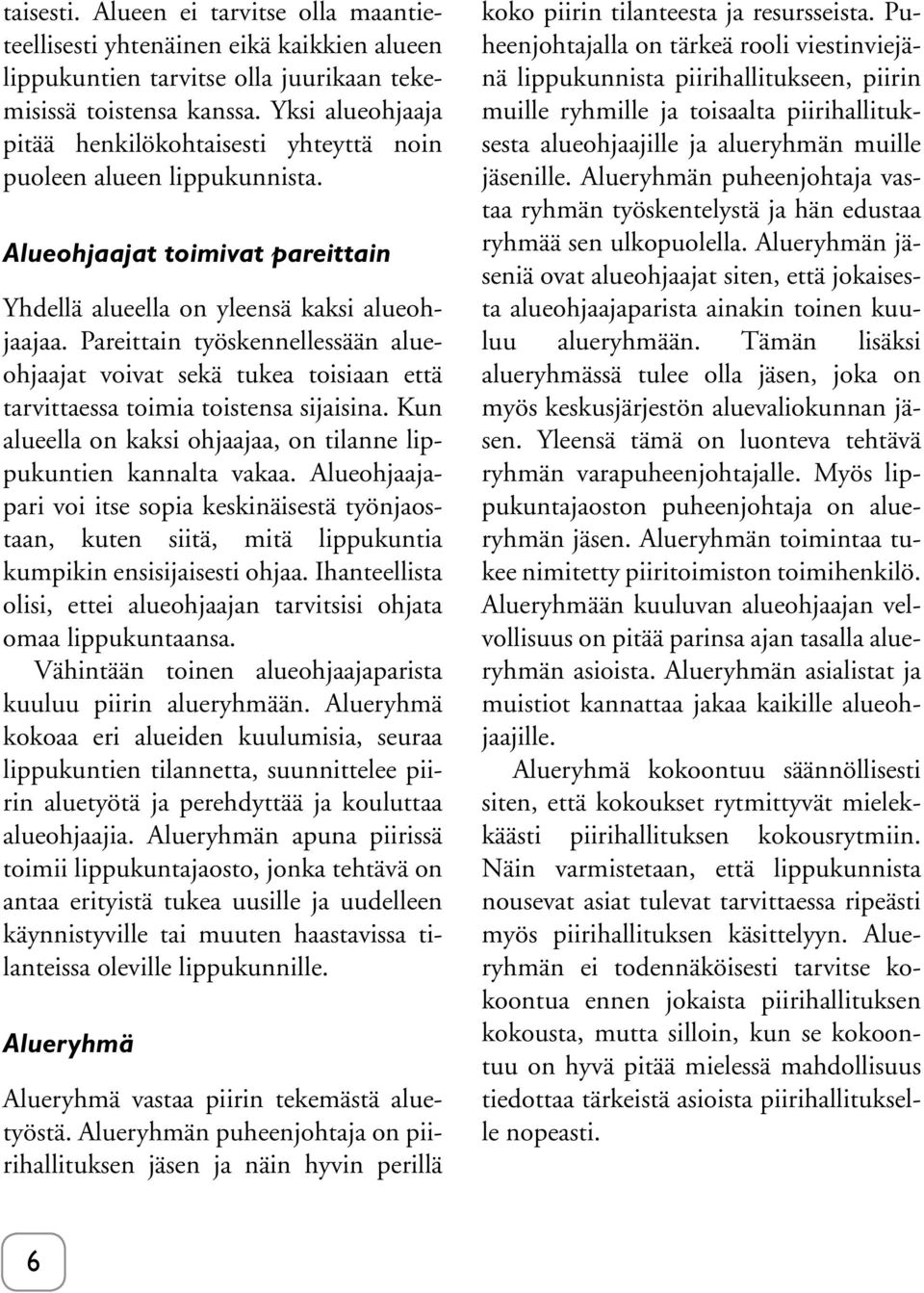 taisesti. Alueen ei tarvitse olla maantieteellisesti yhtenäinen eikä kaikkien alueen lippukuntien tarvitse olla juurikaan tekemisissä toistensa kanssa. Yksi alueohjaaja pitää henkilökohtaisesti yhteyttä noin puoleen alueen lippukunnista.

Alueohjaajat toimivat pareittain

Yhdellä alueella on yleensä kaksi alueohjaajaa. Pareittain työskennellessään alueohjaajat voivat sekä tukea toisiaan että tarvittaessa toimia toistensa sijaisina. Kun alueella on kaksi ohjaajaa, on tilanne lippukuntien kannalta vakaa. Alueohjaajapari voi itse sopia keskinäisestä työnjaostaan, kuten siitä, mitä lippukuntia kumpikin ensisijaisesti ohjaa. Ihanteellista olisi, ettei alueohjaajan tarvitsisi ohjata omaa lippukuntaansa.

Vähintään toinen alueohjaajaparista kuuluu piirin alueryhmään. Alueryhmä kokoaa eri alueiden kuulumisia, seuraa lippukuntien tilannetta, suunnittelee piirin aluetyötä ja perehdyttää ja kouluttaa alueohjaajia. Alueryhmän apuna piirissä toimii lippukuntajaosto, jonka tehtävä on antaa erityistä tukea uusille ja uudelleen käynnistyville tai muuten haastavissa tilanteissa oleville lippukunnille.

Alueryhmä

Alueryhmä vastaa piirin tekemästä aluetyöstä. Alueryhmän puheenjohtaja on piirihallituksen jäsen ja näin hyvin perillä koko piirin tilanteesta ja resursseista. Puheenjohtajalla on tärkeä rooli viestinviejänä lippukunnista piirihallitukseen, piirin muille ryhmille ja toisaalta piirihallituksesta alueohjaajille ja alueryhmän muille jäsenille. Alueryhmän puheenjohtaja vastaa ryhmän työskentelystä ja hän edustaa ryhmää sen ulkopuolella. Alueryhmän jäseniä ovat alueohjaajat siten, että jokaisesta alueohjaajaparista ainakin toinen kuuluu alueryhmään. Tämän lisäksi alueryhmässä tulee olla jäsen, joka on myös keskusjärjestön aluevaliokunnan jäsen. Yleensä tämä on luonteva tehtävä ryhmän varapuheenjohtajalle. Myös lippukuntajaoston puheenjohtaja on alueryhmän jäsen. Alueryhmän toimintaa tukee nimitetty piiritoimiston toimihenkilö. Alueryhmään kuuluvan alueohjaajan velvollisuus on pitää parinsa ajan tasalla alueryhmän asioista. Alueryhmän asialistat ja muistiot kannattaa jakaa kaikille alueohjaajille.

Alueryhmä kokoontuu säännöllisesti siten, että kokoukset rytmittyvät mielekkäästi piirihallituksen kokousrytmiin. Näin varmistetaan, että lippukunnista nousevat asiat tulevat tarvittaessa ripeästi myös piirihallituksen käsittelyyn. Alueryhmän ei todennäköisesti tarvitse kokoontua ennen jokaista piirihallituksen kokousta, mutta silloin, kun se kokoontuu on hyvä pitää mielessä mahdollisuus tiedottaa tärkeistä asioista piirihallitukselle nopeasti.

6